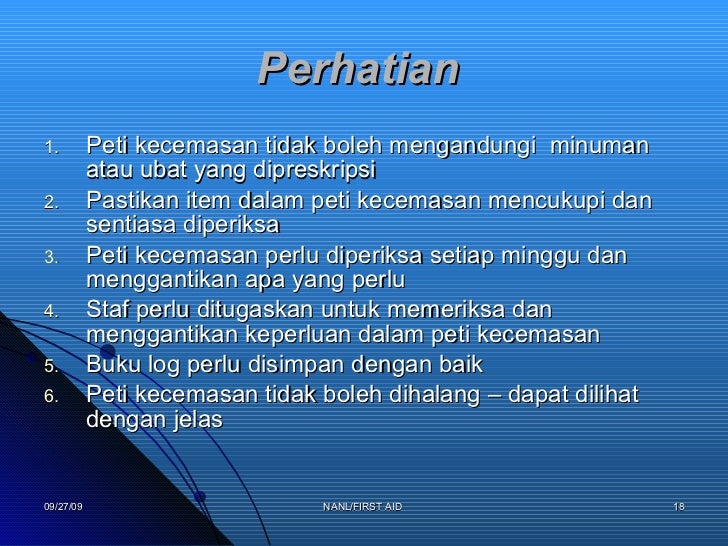 Perhatian

1. Peti kecemasan tidak boleh mengandungi minuman atau ubat yang dipreskripsi
2. Pastikan item dalam peti kecemasan mencukupi dan sentiasa diperiksa
3. Peti kecemasan perlu diperiksa setiap minggu dan menggantikan apa yang perlu
4. Staf perlu ditugaskan untuk memeriksa dan menggantikan keperluan dalam peti kecemasan
5. Buku log perlu disimpan dengan baik
6. Peti kecemasan tidak boleh dihalang – dapat dilihat dengan jelas

09/27/09 NANL/FIRST AID 18